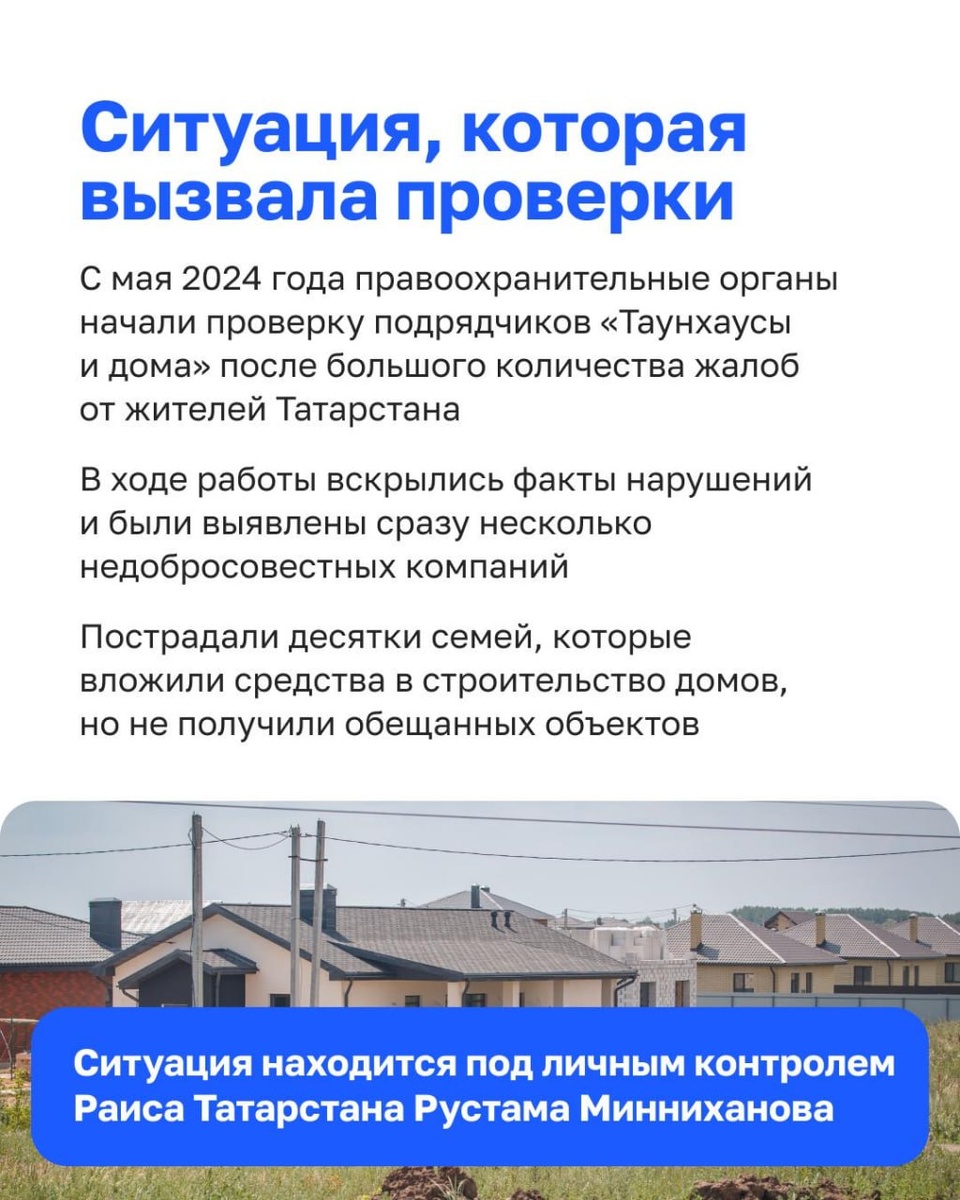 Ситуация, которая вызвала проверки

С мая 2024 года правоохранительные органы начали проверку подрядчиков «Таунхаусы и дома» после большого количества жалоб от жителей Татарстана

В ходе работы вскрылись факты нарушений и были выявлены сразу несколько недобросовестных компаний

Пострадали десятки семей, которые вложили средства в строительство домов, но не получили обещанных объектов

Ситуация находится под личным контролем Раиса Татарстана Рустама Минниханова